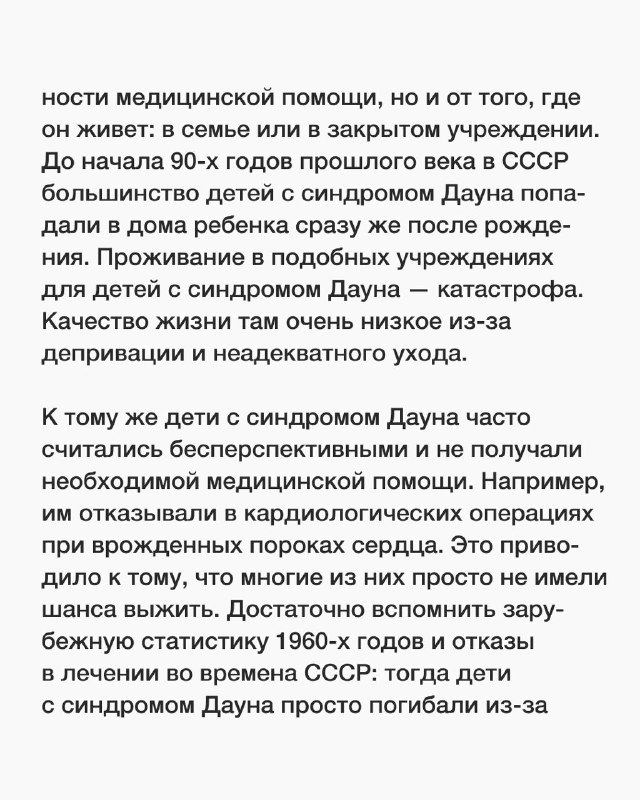 ности медицинской помощи, но и от того, где он живет: в семье или в закрытом учреждении. До начала 90-х годов прошлого века в СССР большинство детей с синдромом Дауна попадали в дома ребенка сразу же после рождения. Проживание в подобных учреждениях для детей с синдромом Дауна — катастрофа. Качество жизни там очень низкое из-за депривации и неадекватного ухода.

К тому же дети с синдромом Дауна часто считались бесперспективными и не получали необходимой медицинской помощи. Например, им отказывали в кардиологических операциях при врожденных пороках сердца. Это приводило к тому, что многие из них просто не имели шанса выжить. Достаточно вспомнить зарубежную статистику 1960-х годов и отказы в лечении во времена СССР: тогда дети с синдромом Дауна просто погибали из-за